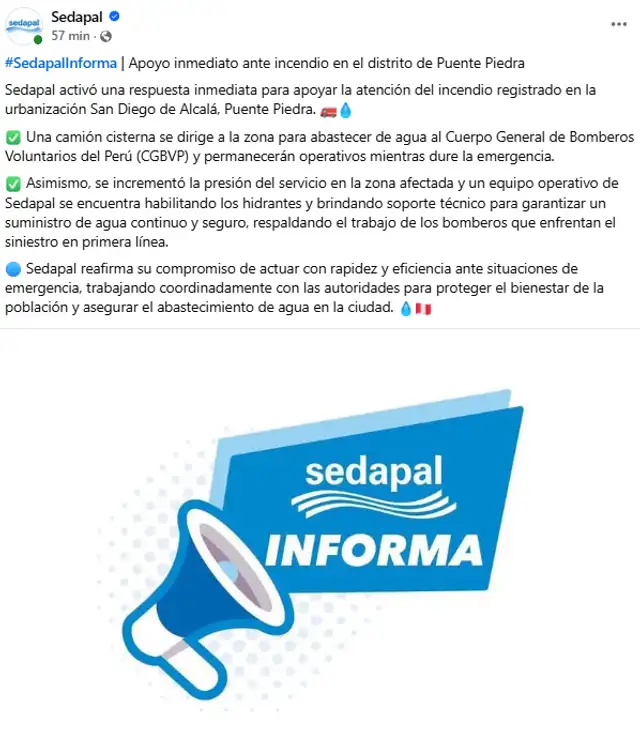 sedapal

Sedapal
57 min ·

#SedapalInforma | Apoyo inmediato ante incendio en el distrito de Puente Piedra

Sedapal activó una respuesta inmediata para apoyar la atención del incendio registrado en la urbanización San Diego de Alcalá, Puente Piedra. 🚒💧

✅ Una camión cisterna se dirige a la zona para abastecer de agua al Cuerpo General de Bomberos Voluntarios del Perú (CGBVP) y permanecerán operativos mientras dure la emergencia.

✅ Asimismo, se incrementó la presión del servicio en la zona afectada y un equipo operativo de Sedapal se encuentra habilitando los hidrantes y brindando soporte técnico para garantizar un suministro de agua continuo y seguro, respaldando el trabajo de los bomberos que enfrentan el siniestro en primera línea.

🔵 Sedapal reafirma su compromiso de actuar con rapidez y eficiencia ante situaciones de emergencia, trabajando coordinadamente con las autoridades para proteger el bienestar de la población y asegurar el abastecimiento de agua en la ciudad. 💧🇵🇪

sedapal
INFORMA